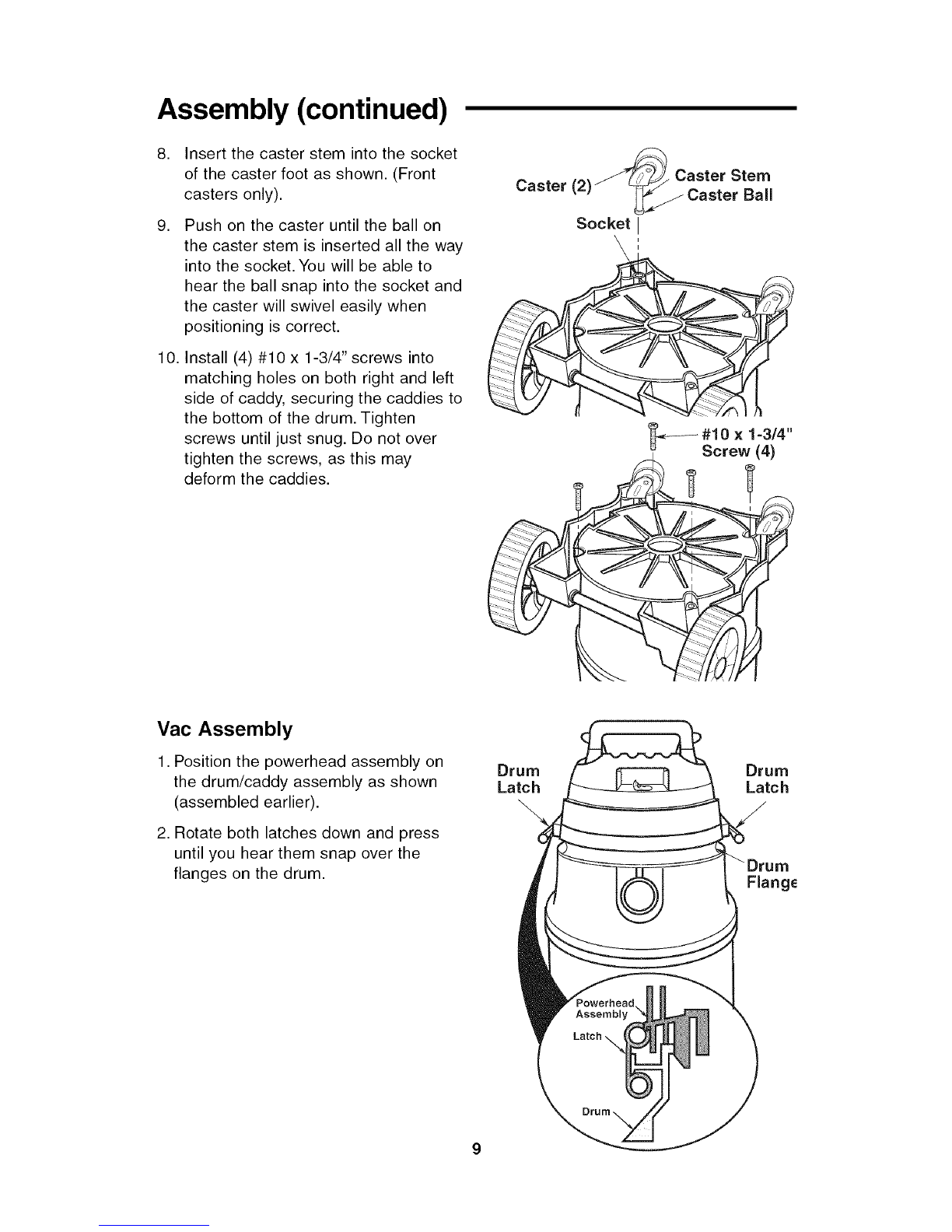 Assembly (continued)

8. Insert the caster stem into the socket of the caster foot as shown. (Front casters only).

9. Push on the caster until the ball on the caster stem is inserted all the way into the socket. You will be able to hear the ball snap into the socket and the caster will swivel easily when positioning is correct.

10. Install (4) #10 x 1-3/4" screws into matching holes on both right and left side of caddy, securing the caddies to the bottom of the drum. Tighten screws until just snug. Do not over tighten the screws, as this may deform the caddies.

Caster (2)
Caster Stem
Caster Ball
Socket
#10 x 1-3/4" Screw (4)

Vac Assembly

1. Position the powerhead assembly on the drum/caddy assembly as shown (assembled earlier).

2. Rotate both latches down and press until you hear them snap over the flanges on the drum.

Drum Latch
Drum Latch
Drum Flange
Powerhead Assembly
Latch
Drum

9